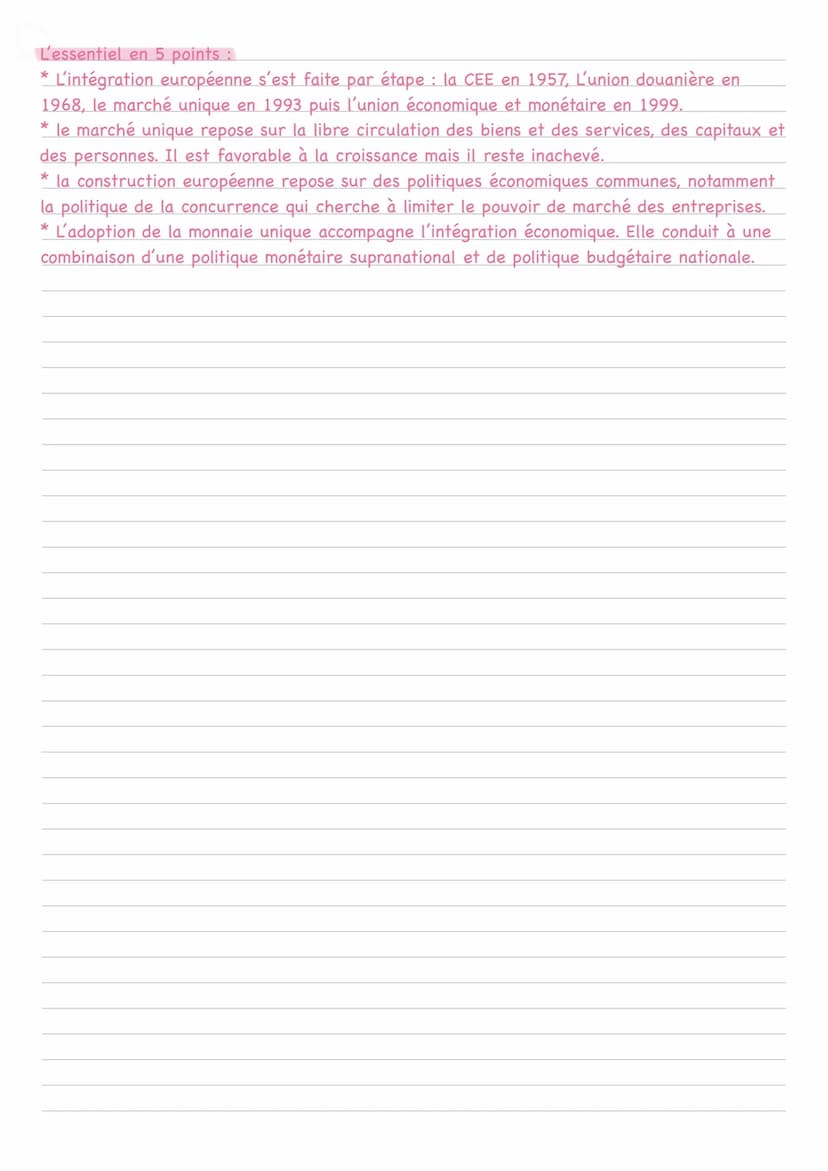 L'essentiel en 5 points :

* L'intégration européenne s'est faite par étape : la CEE en 1957, L'union douanière en 1968, le marché unique en 1993 puis l'union économique et monétaire en 1999.

* le marché unique repose sur la libre circulation des biens et des services, des capitaux et des personnes. Il est favorable à la croissance mais il reste inachevé.

* la construction européenne repose sur des politiques économiques communes, notamment la politique de la concurrence qui cherche à limiter le pouvoir de marché des entreprises.

* L'adoption de la monnaie unique accompagne l'intégration économique. Elle conduit à une combinaison d'une politique monétaire supranational et de politique budgétaire nationale.